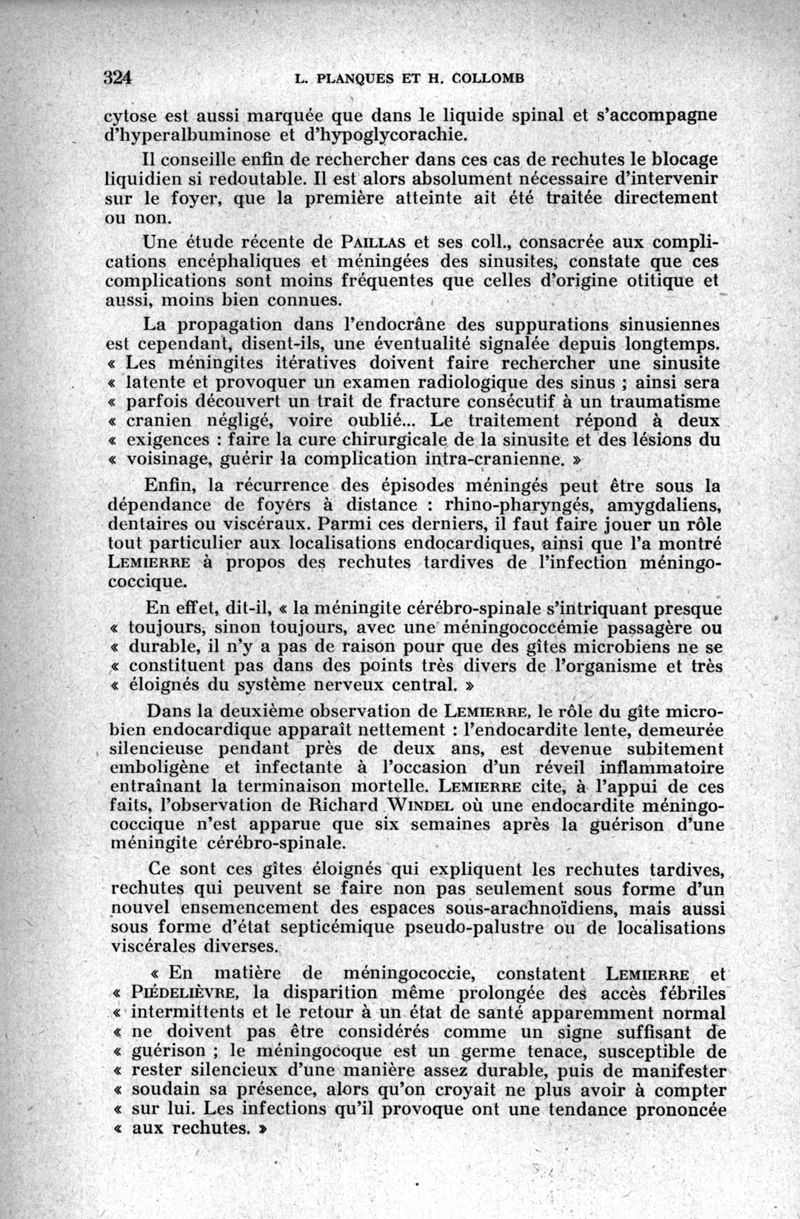 324 L. PLANQUES ET H. COLLOMB

cytose est aussi marquée que dans le liquide spinal et s'accompagne d'hyperalbuminose et d'hypoglycorachie.

Il conseille enfin de rechercher dans ces cas de rechutes le blocage liquidien si redoutable. Il est alors absolument nécessaire d'intervenir sur le foyer, que la première atteinte ait été traitée directement ou non.

Une étude récente de PAILLAS et ses coll., consacrée aux complications encéphaliques et méningées des sinusites, constate que ces complications sont moins fréquentes que celles d'origine otitique et aussi, moins bien connues.

La propagation dans l'endocrâne des suppurations sinusiennes est cependant, disent-ils, une éventualité signalée depuis longtemps. « Les méningites itératives doivent faire rechercher une sinusite « latente et provoquer un examen radiologique des sinus ; ainsi sera « parfois découvert un trait de fracture consécutif à un traumatisme « cranien négligé, voire oublié... Le traitement répond à deux « exigences : faire la cure chirurgicale de la sinusite et des lésions du « voisinage, guérir la complication intra-cranienne. »

Enfin, la récurrence des épisodes méningés peut être sous la dépendance de foyers à distance : rhino-pharyngés, amygdaliens, dentaires ou viscéraux. Parmi ces derniers, il faut faire jouer un rôle tout particulier aux localisations endocardiques, ainsi que l'a montré LEMIERRE à propos des rechutes tardives de l'infection méningococcique.

En effet, dit-il, « la méningite cérébro-spinale s'intriquant presque « toujours, sinon toujours, avec une méningococcémie passagère ou « durable, il n'y a pas de raison pour que des gîtes microbiens ne se « constituent pas dans des points très divers de l'organisme et très « éloignés du système nerveux central. »

Dans la deuxième observation de LEMIERRE, le rôle du gîte microbien endocardique apparaît nettement : l'endocardite lente, demeurée silencieuse pendant près de deux ans, est devenue subitement emboligène et infectante à l'occasion d'un réveil inflammatoire entraînant la terminaison mortelle. LEMIERRE cite, à l'appui de ces faits, l'observation de Richard WINDEL où une endocardite méningococcique n'est apparue que six semaines après la guérison d'une méningite cérébro-spinale.

Ce sont ces gîtes éloignés qui expliquent les rechutes tardives, rechutes qui peuvent se faire non pas seulement sous forme d'un nouvel ensemencement des espaces sous-arachnoïdiens, mais aussi sous forme d'état septicémique pseudo-palustre ou de localisations viscérales diverses.

« En matière de méningococcie, constatent LEMIERRE et « PIÉDELIÈVRE, la disparition même prolongée des accès fébriles « intermittents et le retour à un état de santé apparemment normal « ne doivent pas être considérés comme un signe suffisant de « guérison ; le méningocoque est un germe tenace, susceptible de « rester silencieux d'une manière assez durable, puis de manifester « soudain sa présence, alors qu'on croyait ne plus avoir à compter « sur lui. Les infections qu'il provoque ont une tendance prononcée « aux rechutes. »